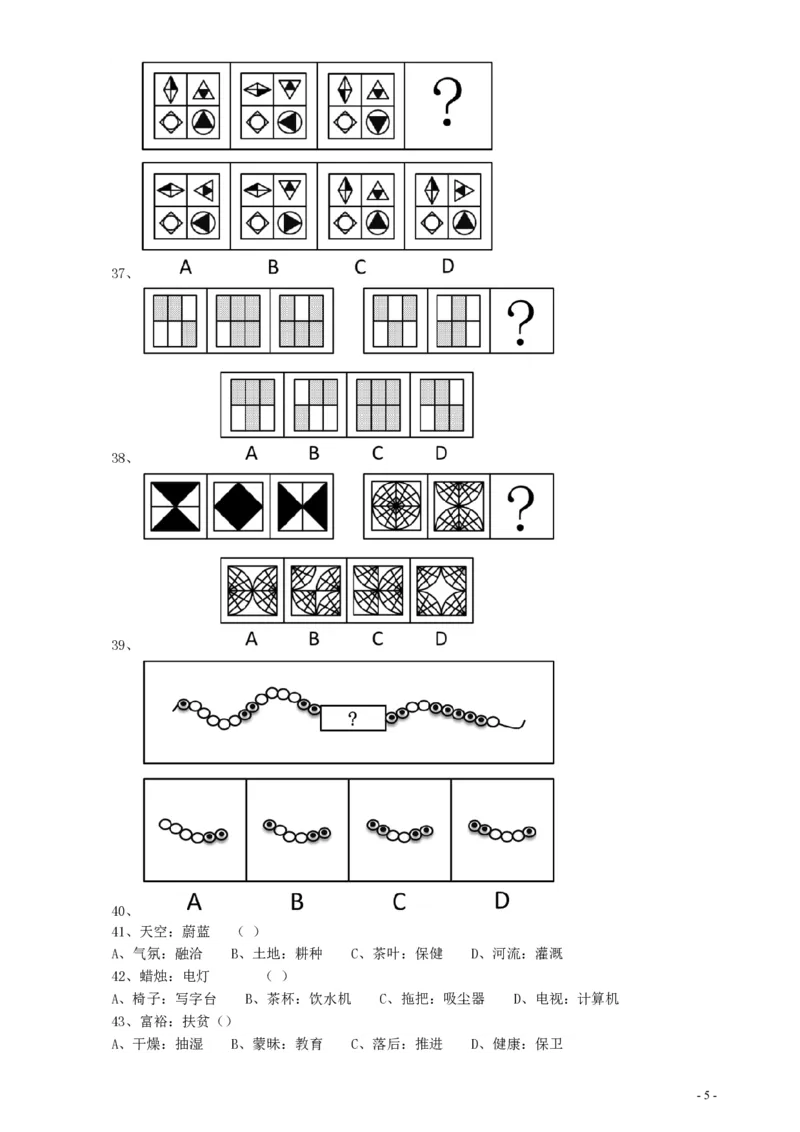 ?

A B C D

37、

?

A B C D

38、

?

A B C D

39、

?

A B C D

40、

41、天空：蔚蓝 （ ）

A、气氛：融洽 B、土地：耕种 C、茶叶：保健 D、河流：灌溉

42、蜡烛：电灯 （ ）

A、椅子：写字台 B、茶杯：饮水机 C、拖把：吸尘器 D、电视：计算机

43、富裕：扶贫（）

A、干燥：抽湿 B、蒙昧：教育 C、落后：推进 D、健康：保卫

- 5 -